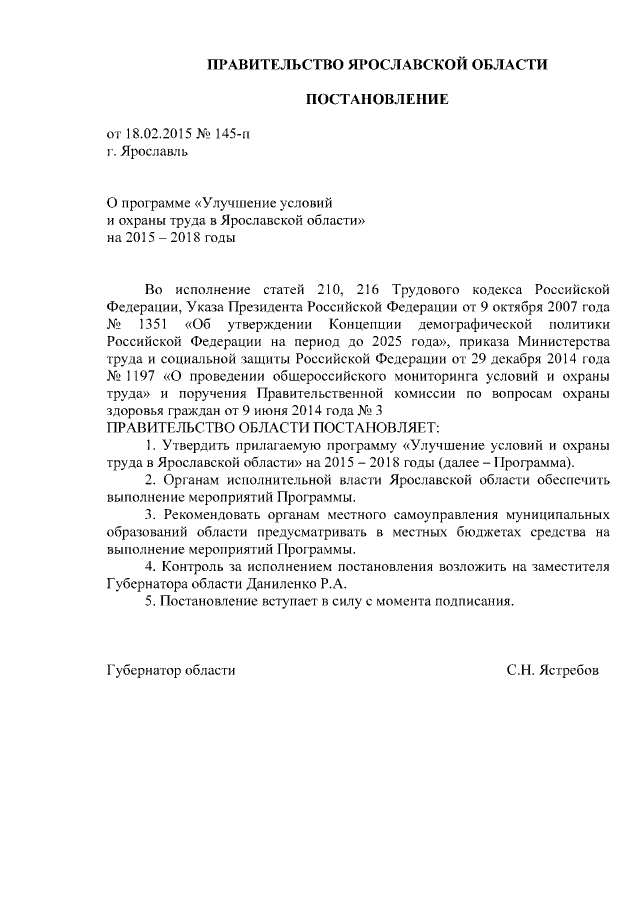 ПРАВИТЕЛЬСТВО ЯРОСЛАВСКОЙ ОБЛАСТИ

ПОСТАНОВЛЕНИЕ

от 18.02.2015 № 145-п
г. Ярославль

О программе «Улучшение условий
и охраны труда в Ярославской области»
на 2015 – 2018 годы

Во исполнение статей 210, 216 Трудового кодекса Российской Федерации, Указа Президента Российской Федерации от 9 октября 2007 года № 1351 «Об утверждении Концепции демографической политики Российской Федерации на период до 2025 года», приказа Министерства труда и социальной защиты Российской Федерации от 29 декабря 2014 года № 1197 «О проведении общероссийского мониторинга условий и охраны труда» и поручения Правительственной комиссии по вопросам охраны здоровья граждан от 9 июня 2014 года № 3
ПРАВИТЕЛЬСТВО ОБЛАСТИ ПОСТАНОВЛЯЕТ:

1. Утвердить прилагаемую программу «Улучшение условий и охраны труда в Ярославской области» на 2015 – 2018 годы (далее – Программа).

2. Органам исполнительной власти Ярославской области обеспечить выполнение мероприятий Программы.

3. Рекомендовать органам местного самоуправления муниципальных образований области предусматривать в местных бюджетах средства на выполнение мероприятий Программы.

4. Контроль за исполнением постановления возложить на заместителя Губернатора области Даниленко Р.А.

5. Постановление вступает в силу с момента подписания.

Губернатор области С.Н. Ястребов